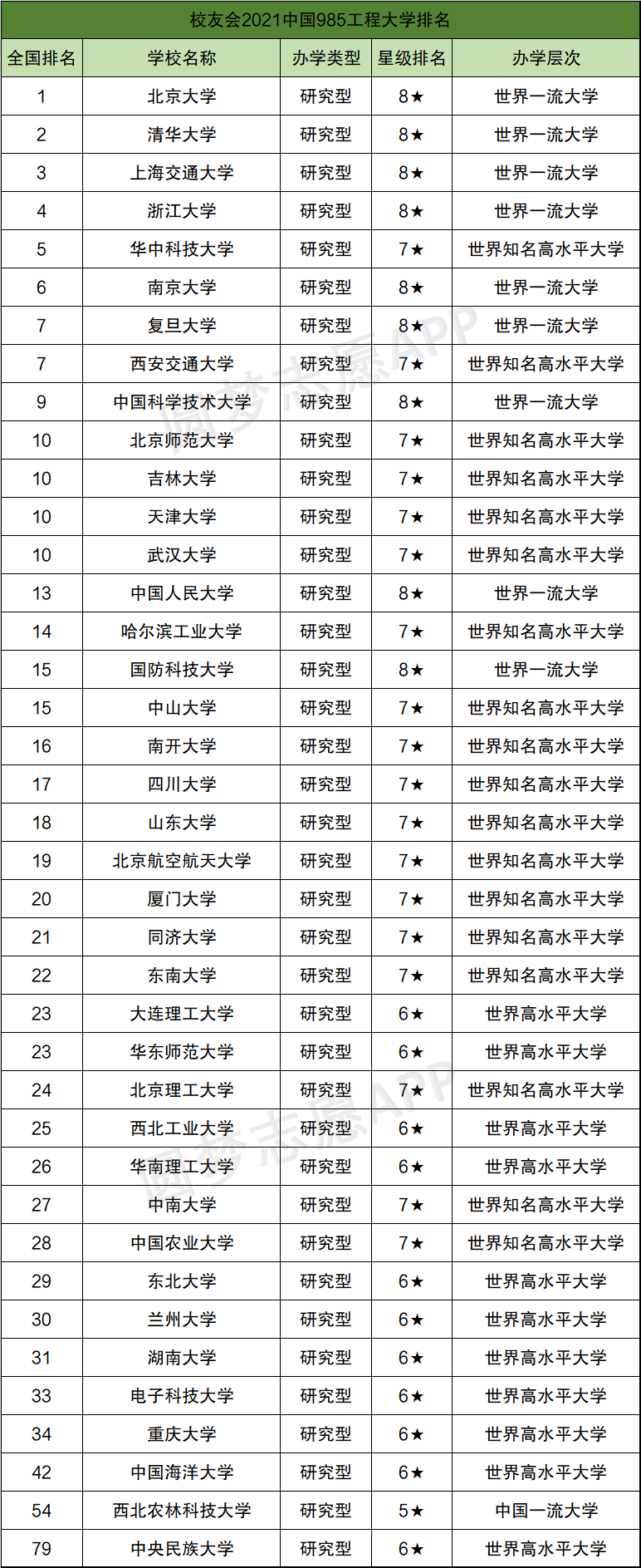 校友会2021中国985工程大学排名

| 全国排名 | 学校名称 | 办学类型 | 星级排名 | 办学层次 |
|---|---|---|---|---|
| 1 | 北京大学 | 研究型 | 8★ | 世界一流大学 |
| 2 | 清华大学 | 研究型 | 8★ | 世界一流大学 |
| 3 | 上海交通大学 | 研究型 | 8★ | 世界一流大学 |
| 4 | 浙江大学 | 研究型 | 8★ | 世界一流大学 |
| 5 | 华中科技大学 | 研究型 | 7★ | 世界知名高水平大学 |
| 6 | 南京大学 | 研究型 | 8★ | 世界一流大学 |
| 7 | 复旦大学 | 研究型 | 8★ | 世界一流大学 |
| 7 | 西安交通大学 | 研究型 | 7★ | 世界知名高水平大学 |
| 9 | 中国科学技术大学 | 研究型 | 8★ | 世界一流大学 |
| 10 | 北京师范大学 | 研究型 | 7★ | 世界知名高水平大学 |
| 10 | 吉林大学 | 研究型 | 7★ | 世界知名高水平大学 |
| 10 | 天津大学 | 研究型 | 7★ | 世界知名高水平大学 |
| 10 | 武汉大学 | 研究型 | 7★ | 世界知名高水平大学 |
| 13 | 中国人民大学 | 研究型 | 8★ | 世界一流大学 |
| 14 | 哈尔滨工业大学 | 研究型 | 7★ | 世界知名高水平大学 |
| 15 | 国防科技大学 | 研究型 | 8★ | 世界一流大学 |
| 15 | 中山大学 | 研究型 | 7★ | 世界知名高水平大学 |
| 16 | 南开大学 | 研究型 | 7★ | 世界知名高水平大学 |
| 17 | 四川大学 | 研究型 | 7★ | 世界知名高水平大学 |
| 18 | 山东大学 | 研究型 | 7★ | 世界知名高水平大学 |
| 19 | 北京航空航天大学 | 研究型 | 7★ | 世界知名高水平大学 |
| 20 | 厦门大学 | 研究型 | 7★ | 世界知名高水平大学 |
| 21 | 同济大学 | 研究型 | 7★ | 世界知名高水平大学 |
| 22 | 东南大学 | 研究型 | 7★ | 世界知名高水平大学 |
| 23 | 大连理工大学 | 研究型 | 6★ | 世界高水平大学 |
| 23 | 华东师范大学 | 研究型 | 6★ | 世界高水平大学 |
| 24 | 北京理工大学 | 研究型 | 7★ | 世界知名高水平大学 |
| 25 | 西北工业大学 | 研究型 | 6★ | 世界高水平大学 |
| 26 | 华南理工大学 | 研究型 | 6★ | 世界高水平大学 |
| 27 | 中南大学 | 研究型 | 7★ | 世界知名高水平大学 |
| 28 | 中国农业大学 | 研究型 | 7★ | 世界知名高水平大学 |
| 29 | 东北大学 | 研究型 | 6★ | 世界高水平大学 |
| 30 | 兰州大学 | 研究型 | 6★ | 世界高水平大学 |
| 31 | 湖南大学 | 研究型 | 6★ | 世界高水平大学 |
| 33 | 电子科技大学 | 研究型 | 6★ | 世界高水平大学 |
| 34 | 重庆大学 | 研究型 | 6★ | 世界高水平大学 |
| 42 | 中国海洋大学 | 研究型 | 6★ | 世界高水平大学 |
| 54 | 西北农林科技大学 | 研究型 | 5★ | 中国一流大学 |
| 79 | 中央民族大学 | 研究型 | 6★ | 世界高水平大学 |

圆梦志愿APP
圆梦志愿APP